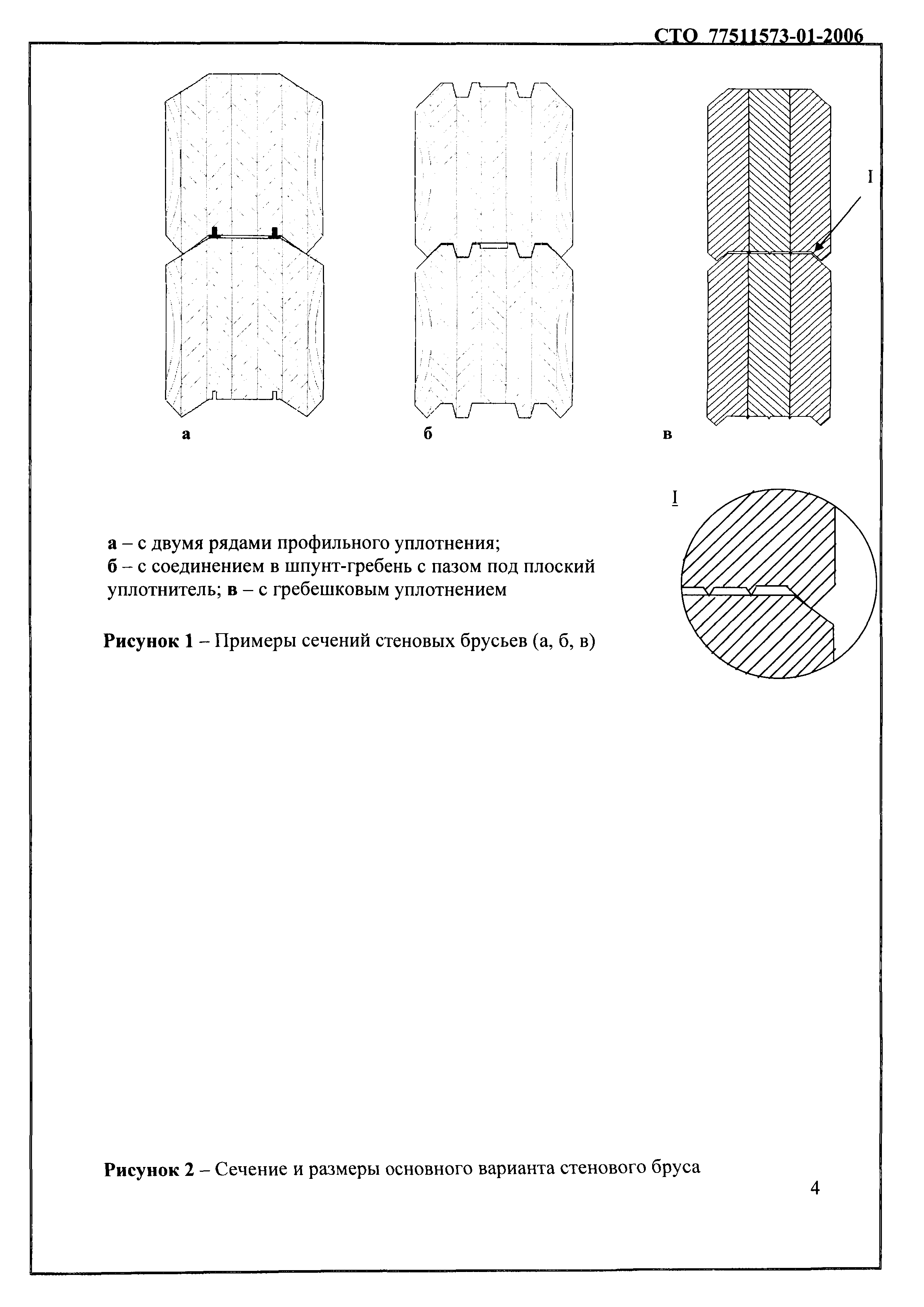 СТО 77511573-01-2006

I

а

б

в

I

а – с двумя рядами профильного уплотнения;
б – с соединением в шпунт-гребень с пазом под плоский уплотнитель; в – с гребешковым уплотнением

Рисунок 1 – Примеры сечений стеновых брусьев (а, б, в)

Рисунок 2 – Сечение и размеры основного варианта стенового бруса

4